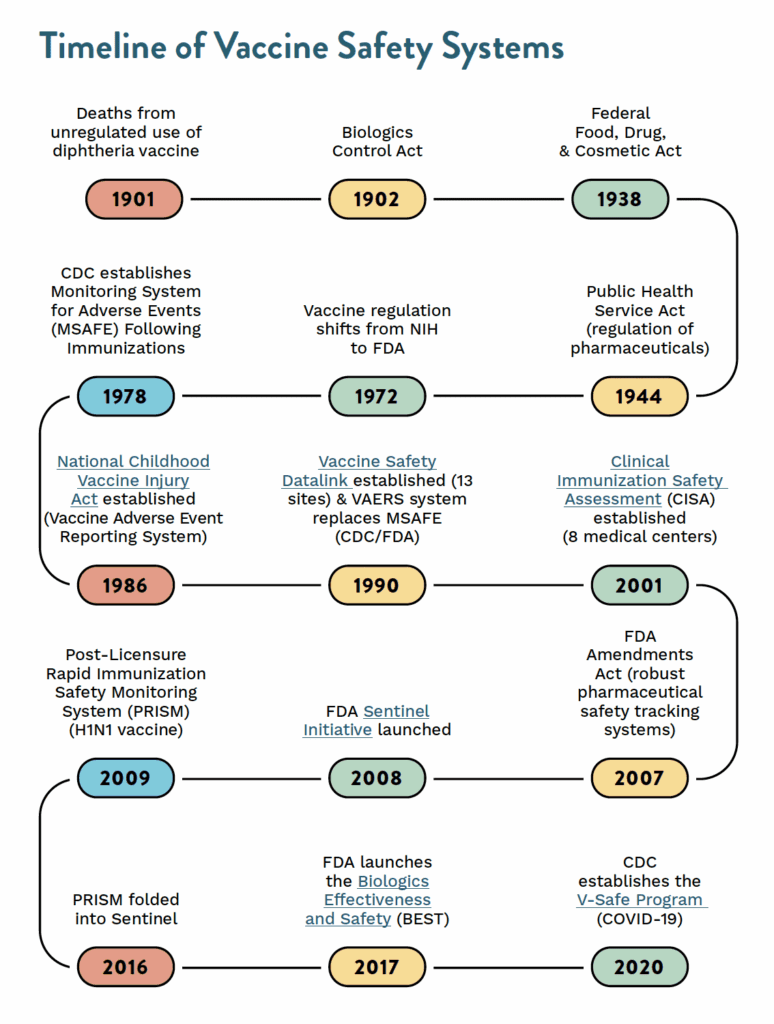 Timeline of Vaccine Safety Systems

Deaths from unregulated use of diphtheria vaccine

1901

Biologics Control Act

1902

Federal Food, Drug, & Cosmetic Act

1938

Public Health Service Act (regulation of pharmaceuticals)

1944

Vaccine regulation shifts from NIH to FDA

1972

CDC establishes Monitoring System for Adverse Events (MSAFE) Following Immunizations

1978

National Childhood Vaccine Injury Act established (Vaccine Adverse Event Reporting System)

1986

Vaccine Safety Datalink established (13 sites) & VAERS system replaces MSAFE (CDC/FDA)

1990

Clinical Immunization Safety Assessment (CISA) established (8 medical centers)

2001

FDA Amendments Act (robust pharmaceutical safety tracking systems)

2007

FDA Sentinel Initiative launched

2008

Post-Licensure Rapid Immunization Safety Monitoring System (PRISM) (H1N1 vaccine)

2009

PRISM folded into Sentinel

2016

FDA launches the Biologics Effectiveness and Safety (BEST)

2017

CDC establishes the V-Safe Program (COVID-19)

2020